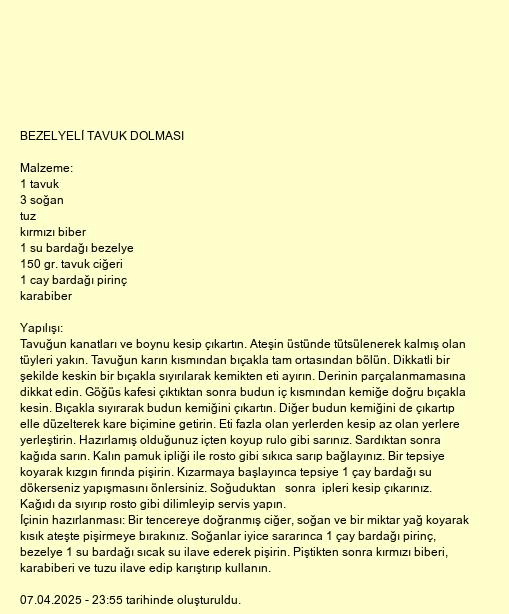 BEZELYELİ TAVUK DOLMASI

Malzeme:
1 tavuk
3 soğan
tuz
kırmızı biber
1 su bardağı bezelye
150 gr. tavuk ciğeri
1 cay bardağı pirinç
karabiber

Yapılışı:
Tavuğun kanatları ve boynu kesip çıkartın. Ateşin üstünde tütsülenerek kalmış olan tüyleri yakın. Tavuğun karın kısmından bıçakla tam ortasından bölün. Dikkatli bir şekilde keskin bir bıçakla sıyırılarak kemikten eti ayırın. Derinin parçalanmamasına dikkat edin. Göğüs kafesi çıktıktan sonra budun iç kısmından kemiğe doğru bıçakla kesin. Bıçakla sıyırarak budun kemiğini çıkartın. Diğer budun kemiğini de çıkartıp elle düzelterek kare biçimine getirin. Eti fazla olan yerlerden kesip az olan yerlere yerleştirin. Hazırlamış olduğunuz içten koyup rulo gibi sarınız. Sardıktan sonra kağıda sarın. Kalın pamuk ipliği ile rosto gibi sıkıca sarıp bağlayınız. Bir tepsiye koyarak kızgın fırında pişirin. Kızarmaya başlayınca tepsiye 1 çay bardağı su dökerseniz yapışmasını önlersiniz. Soğuduktan sonra ipleri kesip çıkarınız. Kağıdı da sıyırıp rosto gibi dilimleyip servis yapın.
İçinin hazırlanması: Bir tencereye doğranmış ciğer, soğan ve bir miktar yağ koyarak kısık ateşte pişirmeye bırakınız. Soğanlar iyice sararınca 1 çay bardağı pirinç, bezelye 1 su bardağı sıcak su ilave ederek pişirin. Piştikten sonra kırmızı biberi, karabiberi ve tuzu ilave edip karıştırıp kullanın.

07.04.2025 - 23:55 tarihinde oluşturuldu.